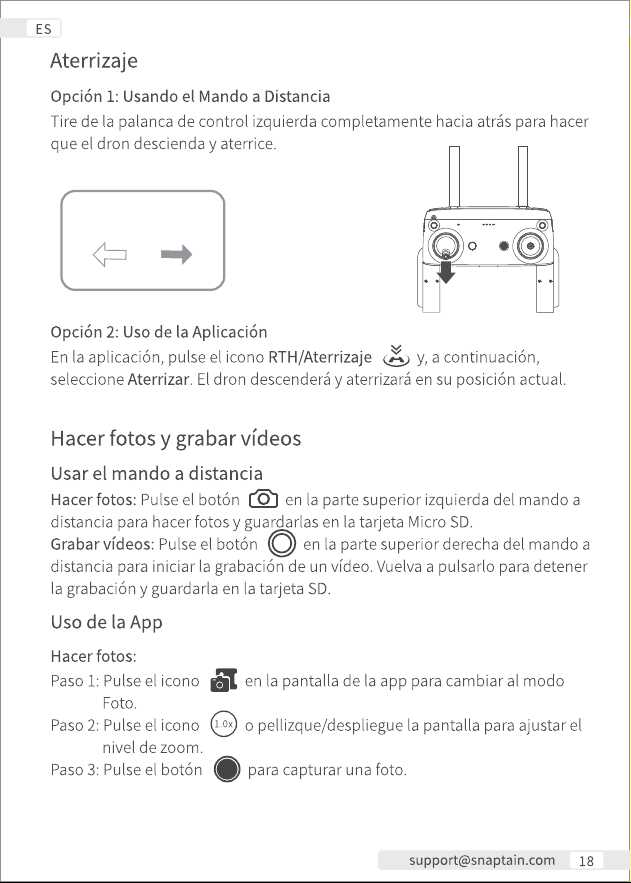 ES

Aterrizaje

Opción 1: Usando el Mando a Distancia

Tire de la palanca de control izquierda completamente hacia atrás para hacer que el dron descienda y aterrice.

Opción 2: Uso de la Aplicación

En la aplicación, pulse el icono RTH/Aterrizaje y, a continuación, seleccione Aterrizar. El dron descenderá y aterrizará en su posición actual.

Hacer fotos y grabar vídeos

Usar el mando a distancia

Hacer fotos: Pulse el botón en la parte superior izquierda del mando a distancia para hacer fotos y guardarlas en la tarjeta Micro SD.

Grabar vídeos: Pulse el botón en la parte superior derecha del mando a distancia para iniciar la grabación de un vídeo. Vuelva a pulsarlo para detener la grabación y guardarla en la tarjeta SD.

Uso de la App

Hacer fotos:

Paso 1: Pulse el icono en la pantalla de la app para cambiar al modo Foto.

Paso 2: Pulse el icono 1.0x o pellizque/despliegue la pantalla para ajustar el nivel de zoom.

Paso 3: Pulse el botón para capturar una foto.

support@snaptain.com 18